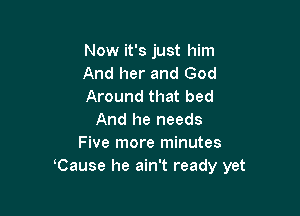 Now it's just him
And her and God
Around that bed
And he needs
Five more minutes
‘Cause he ain't ready yet